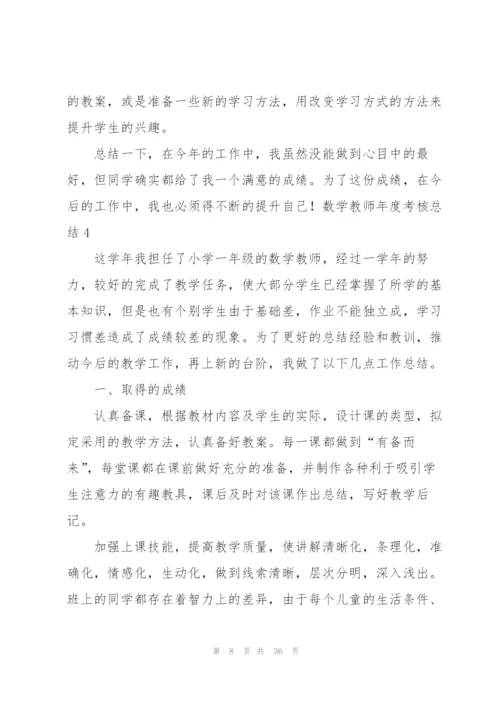 的教案，或是准备一些新的学习方法，用改变学习方式的方法来提升学生的兴趣。

总结一下，在今年的工作中，我虽然没能做到心目中的最好，但同学确实都给了我一个满意的成绩。为了这份成绩，在今后的工作中，我也必须得不断的提升自己！数学教师年度考核总结 4

这学年我担任了小学一年级的数学教师，经过一学年的努力，较好的完成了教学任务，使大部分学生已经掌握了所学的基本知识，但是也有个别学生由于基础差，作业不能独立成，学习习惯差造成了成绩较差的现象。为了更好的总结经验和教训，推动今后的教学工作，再上新的台阶，我做了以下几点工作总结。

一、取得的成绩

认真备课，根据教材内容及学生的实际，设计课的类型，拟定采用的教学方法，认真备好教案。每一课都做到“有备而来”，每堂课都在课前做好充分的准备，并制作各种利于吸引学生注意力的有趣教具，课后及时对该课作出总结，写好教学后记。

加强上课技能，提高教学质量，使讲解清晰化，条理化，准确化，情感化，生动化，做到线索清晰，层次分明，深入浅出。班上的同学都存在着智力上的差异，由于每个儿童的生活条件、

第 8 页 共 36 页